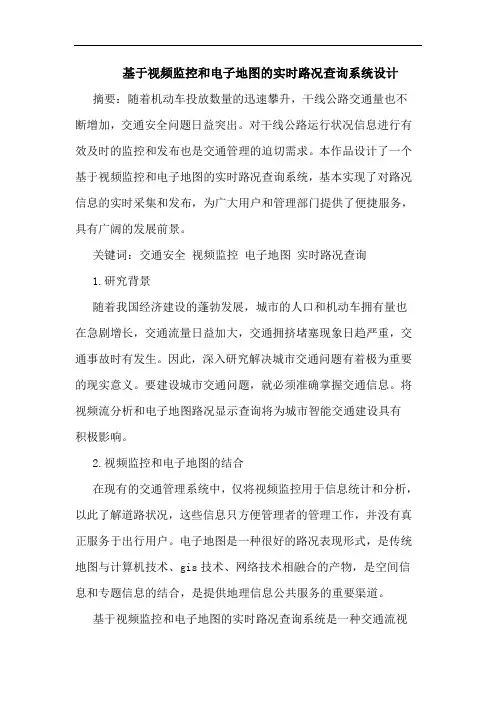 基于视频监控和电子地图的实时路况查询系统设计

摘要：随着机动车投放数量的迅速攀升，干线公路交通量也不断增加，交通安全问题日益突出。对干线公路运行状况信息进行有效及时的监控和发布也是交通管理的迫切需求。本作品设计了一个基于视频监控和电子地图的实时路况查询系统，基本实现了对路况信息的实时采集和发布，为广大用户和管理部门提供了便捷服务，具有广阔的发展前景。

关键词：交通安全 视频监控 电子地图 实时路况查询

1.研究背景

随着我国经济建设的蓬勃发展，城市的人口和机动车拥有量也在急剧增长，交通流量日益加大，交通拥挤堵塞现象日趋严重，交通事故时有发生。因此，深入研究解决城市交通问题有着极为重要的现实意义。要建设城市交通问题，就必须准确掌握交通信息。将视频流分析和电子地图路况显示查询将为城市智能交通建设具有积极影响。

2.视频监控和电子地图的结合

在现有的交通管理系统中，仅将视频监控用于信息统计和分析，以此了解道路状况，这些信息只方便管理者的管理工作，并没有真正服务于出行用户。电子地图是一种很好的路况表现形式，是传统地图与计算机技术、gis 技术、网络技术相融合的产物，是空间信息和专题信息的结合，是提供地理信息公共服务的重要渠道。

基于视频监控和电子地图的实时路况查询系统是一种交通流视